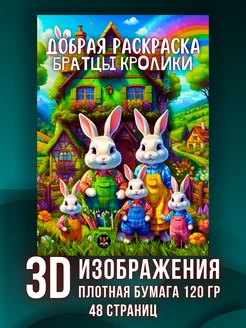 ДОБРАЯ РАСКРАСКА
БРАТЦЫ КРОЛИКИ

3D ИЗОБРАЖЕНИЯ
ПЛОТНАЯ БУМАГА 120 ГР
48 СТРАНИЦ